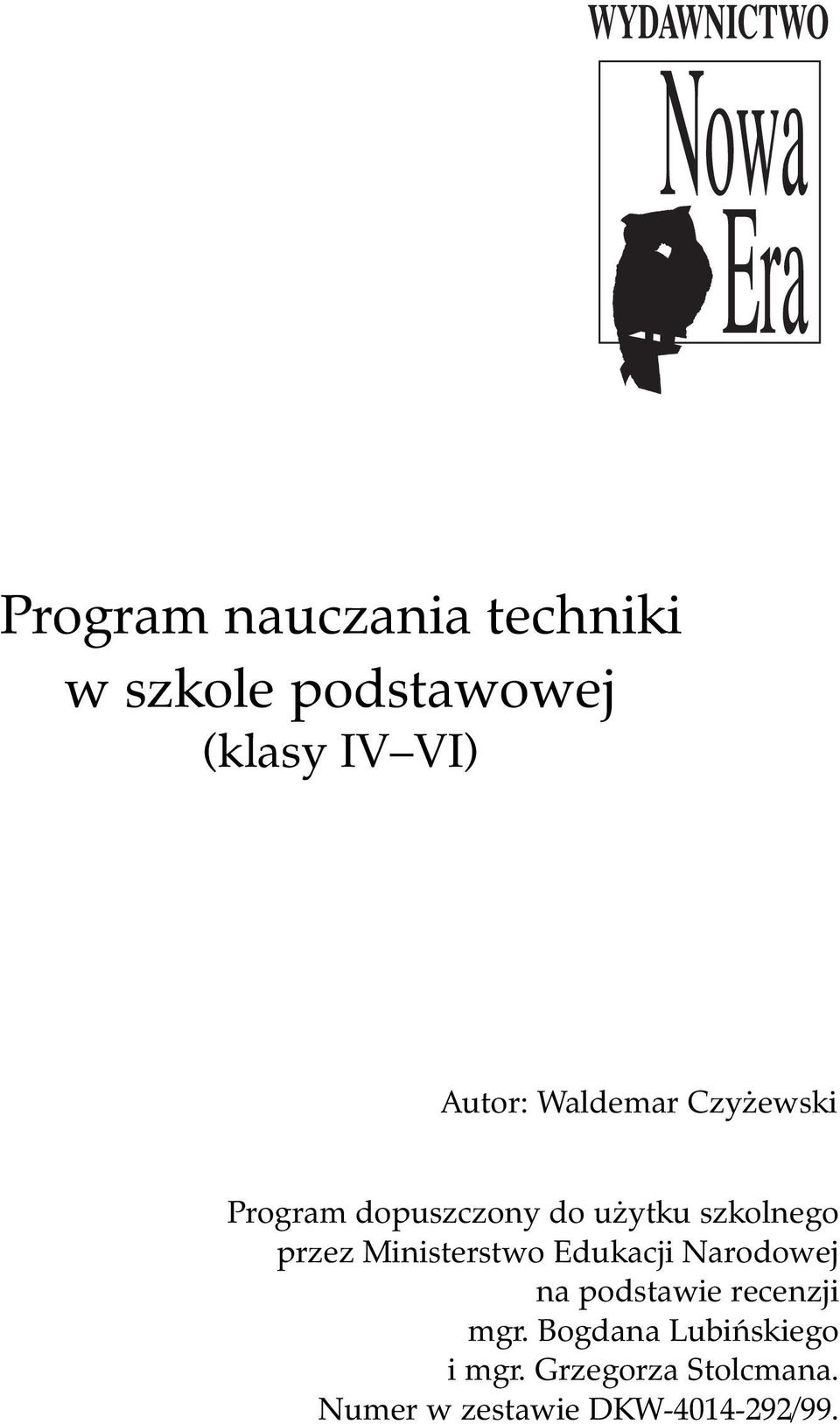 WYDAWNICTWO
Nowa Era

Program nauczania techniki w szkole podstawowej (klasy IV–VI)

Autor: Waldemar Czyżewski

Program dopuszczony do użytku szkolnego przez Ministerstwo Edukacji Narodowej na podstawie recenzji mgr. Bogdana Lubińskiego i mgr. Grzegorza Stolcmana. Numer w zestawie DKW-4014-292/99.